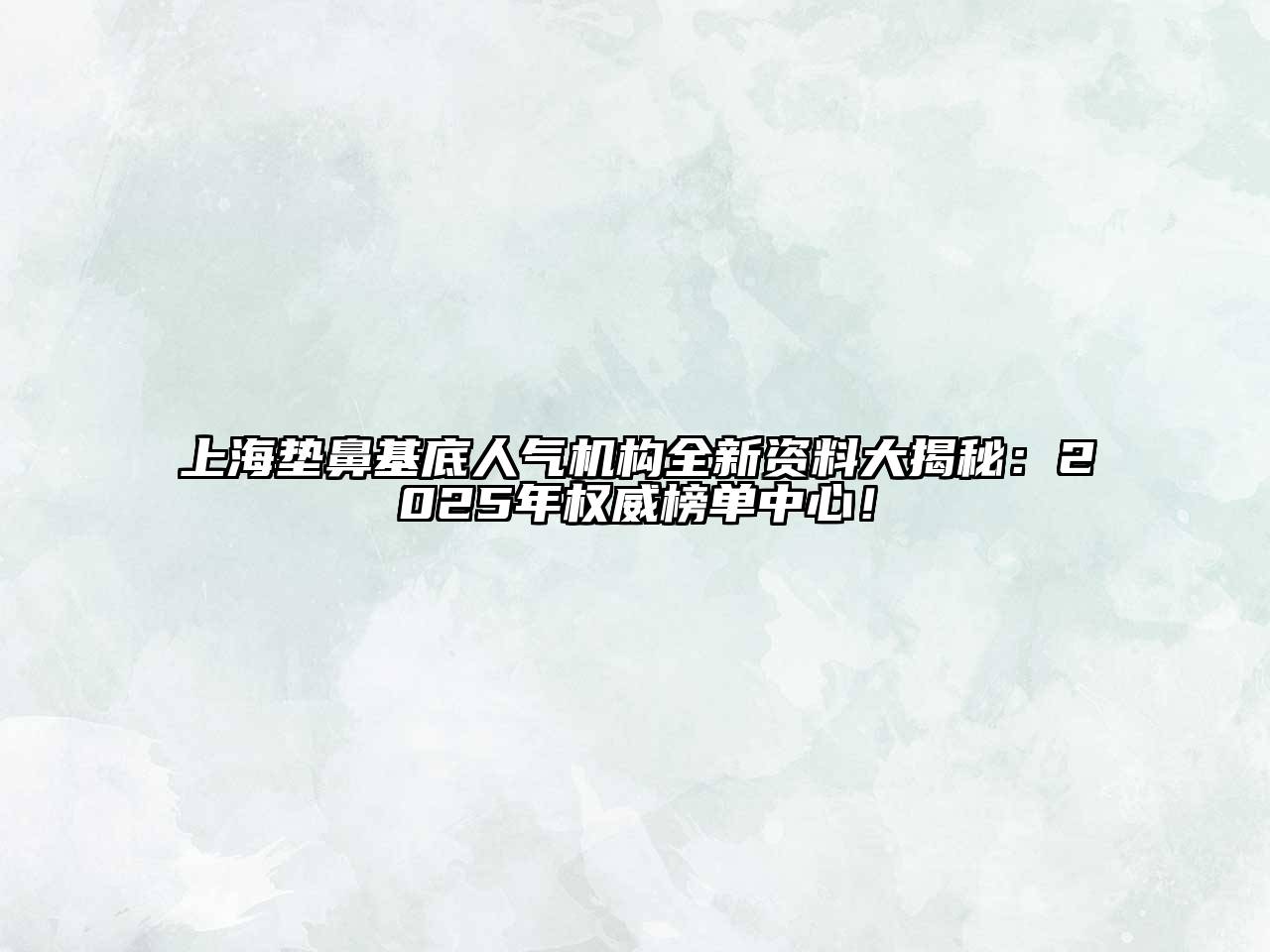 上海垫鼻基底人气机构全新资料大揭秘：2025年权威榜单中心！